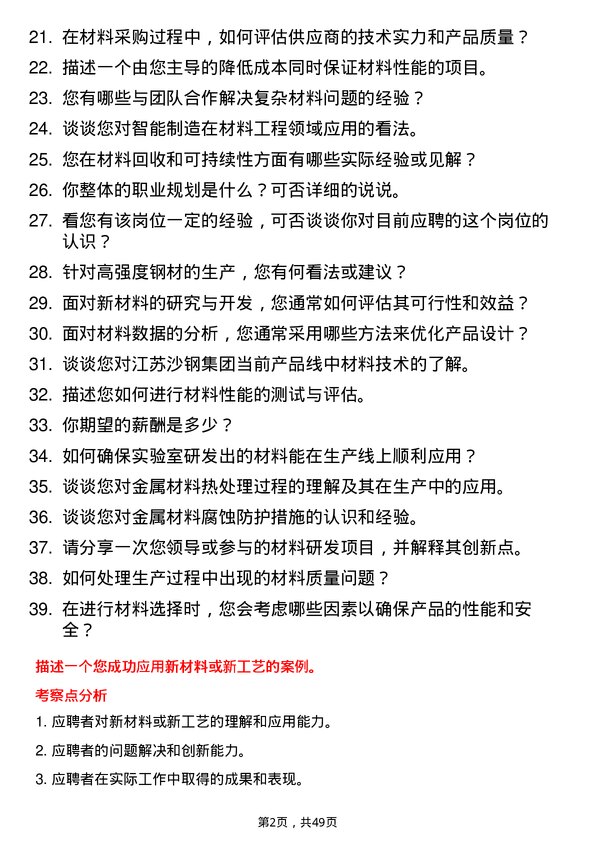 21. 在材料采购过程中，如何评估供应商的技术实力和产品质量？

22. 描述一个由您主导的降低成本同时保证材料性能的项目。

23. 您有哪些与团队合作解决复杂材料问题的经验？

24. 谈谈您对智能制造在材料工程领域应用的看法。

25. 您在材料回收和可持续性方面有哪些实际经验或见解？

26. 你整体的职业规划是什么？可否详细的说说。

27. 看您有该岗位一定的经验，可否谈谈你对目前应聘的这个岗位的认识？

28. 针对高强度钢材的生产，您有何看法或建议？

29. 面对新材料的研究与开发，您通常如何评估其可行性和效益？

30. 面对材料数据的分析，您通常采用哪些方法来优化产品设计？

31. 谈谈您对江苏沙钢集团当前产品线中材料技术的了解。

32. 描述您如何进行材料性能的测试与评估。

33. 你期望的薪酬是多少？

34. 如何确保实验室研发出的材料能在生产线上顺利应用？

35. 谈谈您对金属材料热处理过程的理解及其在生产中的应用。

36. 谈谈您对金属材料腐蚀防护措施的认识和经验。

37. 请分享一次您领导或参与的材料研发项目，并解释其创新点。

38. 如何处理生产过程中出现的材料质量问题？

39. 在进行材料选择时，您会考虑哪些因素以确保产品的性能和安全？

描述一个您成功应用新材料或新工艺的案例。

考察点分析

1. 应聘者对新材料或新工艺的理解和应用能力。

2. 应聘者的问题解决和创新能力。

3. 应聘者在实际工作中取得的成果和表现。

第2页，共49页